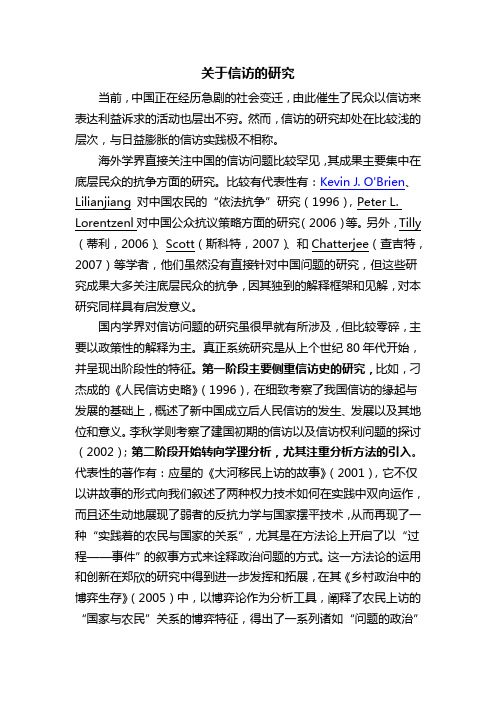 关于信访的研究

当前，中国正在经历急剧的社会变迁，由此催生了民众以信访来表达利益诉求的活动也层出不穷。然而，信访的研究却处在比较浅的层次，与日益膨胀的信访实践极不相称。

海外学界直接关注中国的信访问题比较罕见，其成果主要集中在底层民众的抗争方面的研究。比较有代表性有：Kevin J. O'Brien、Lilianjiang 对中国农民的“依法抗争”研究（1996），Peter L. Lorentzenl 对中国公众抗议策略方面的研究（2006）等。另外，Tilly（蒂利，2006）、Scott（斯科特，2007）、和 Chatterjee（查吉特，2007）等学者，他们虽然没有直接针对中国问题的研究，但这些研究成果大多关注底层民众的抗争，因其独到的解释框架和见解，对本研究同样具有启发意义。

国内学界对信访问题的研究虽很早就有所涉及，但比较零碎，主要以政策性的解释为主。真正系统研究是从上个世纪 80 年代开始，并呈现出阶段性的特征。第一阶段主要侧重信访史的研究，比如，刁杰成的《人民信访史略》（1996），在细致考察了我国信访的缘起与发展的基础上，概述了新中国成立后人民信访的发生、发展以及其地位和意义。李秋学则考察了建国初期的信访以及信访权利问题的探讨（2002）；第二阶段开始转向学理分析，尤其注重分析方法的引入。代表性的著作有：应星的《大河移民上访的故事》（2001），它不仅以讲故事的形式向我们叙述了两种权力技术如何在实践中双向运作，而且还生动地展现了弱者的反抗力学与国家摆平技术，从而再现了一种“实践着的农民与国家的关系”，尤其是在方法论上开启了以“过程——事件”的叙事方式来诠释政治问题的方式。这一方法论的运用和创新在郑欣的研究中得到进一步发挥和拓展，在其《乡村政治中的博弈生存》（2005）中，以博弈论作为分析工具，阐释了农民上访的“国家与农民”关系的博弈特征，得出了一系列诸如“问题的政治”